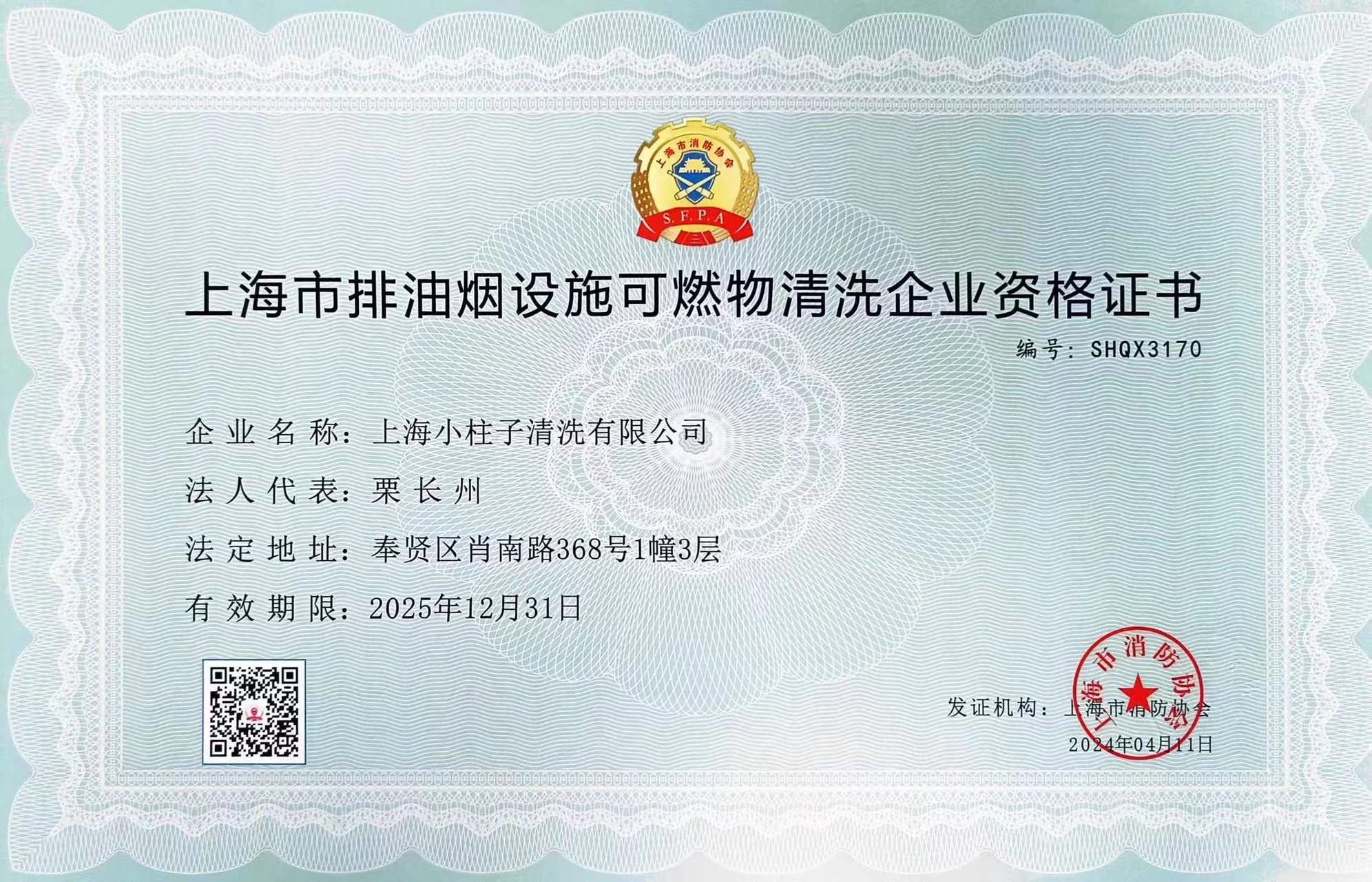 上海市消防协会

S.F.P.A

上海市排油烟设施可燃物清洗企业资格证书

编号：SHQX3170

企业名称：上海小柱子清洗有限公司

法人代表：栗长州

法定地址：奉贤区肖南路368号1幢3层

有效期限：2025年12月31日

上海市消防协会

发证机构：上海市消防协会

2024年04月11日